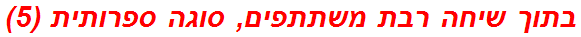 בתוך שיחה רבת משתתפים, סוגה ספרותית (5)